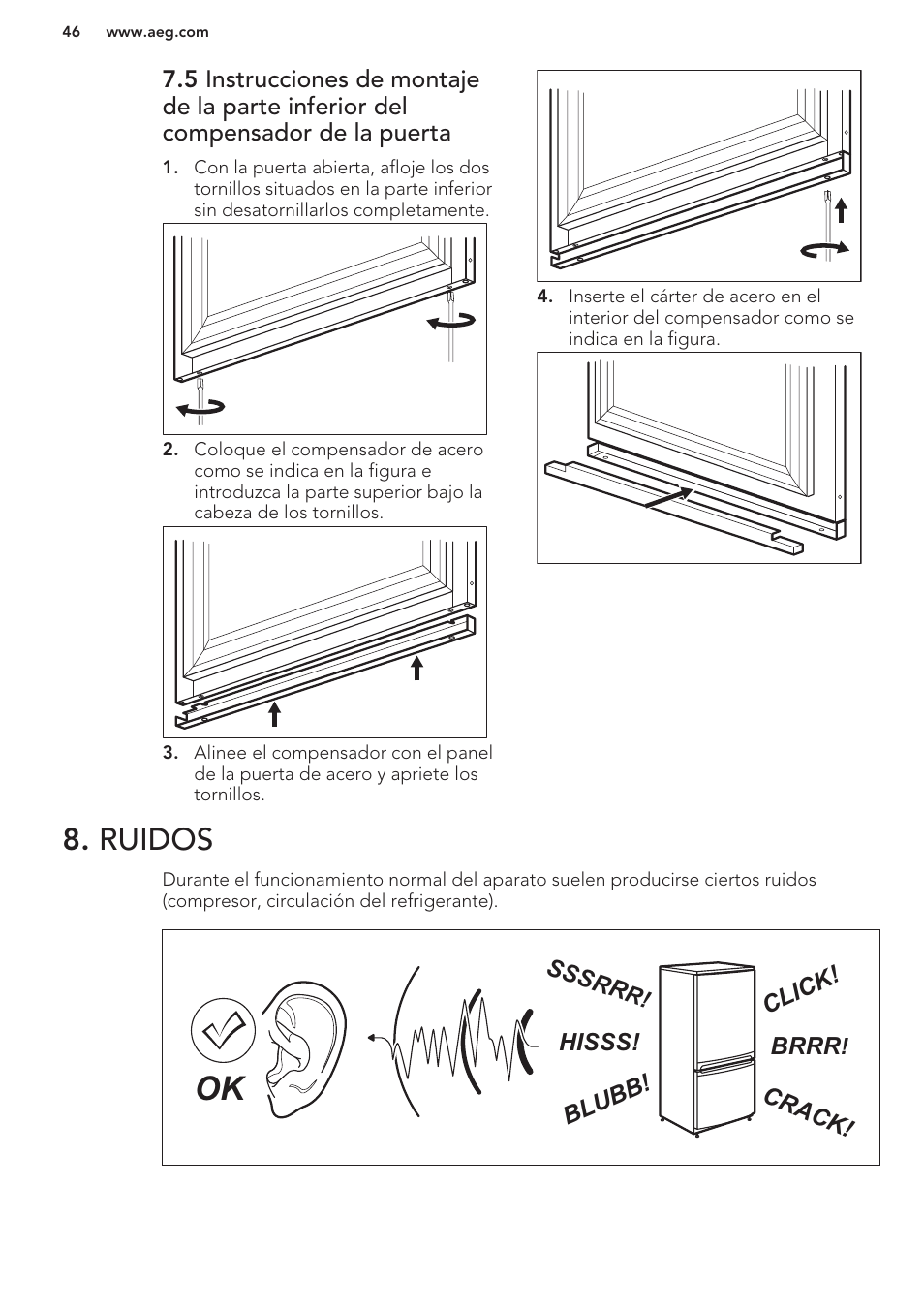 46 www.aeg.com

7.5 Instrucciones de montaje de la parte inferior del compensador de la puerta

1. Con la puerta abierta, afloje los dos tornillos situados en la parte inferior sin desatornillarlos completamente.

2. Coloque el compensador de acero como se indica en la figura e introduzca la parte superior bajo la cabeza de los tornillos.

3. Alinee el compensador con el panel de la puerta de acero y apriete los tornillos.

4. Inserte el cárter de acero en el interior del compensador como se indica en la figura.

8. RUIDOS

Durante el funcionamiento normal del aparato suelen producirse ciertos ruidos (compresor, circulación del refrigerante).

OK

SSSRRR!

HISSS!

BLUBB!

CLICK!

BRRR!

CRACK!